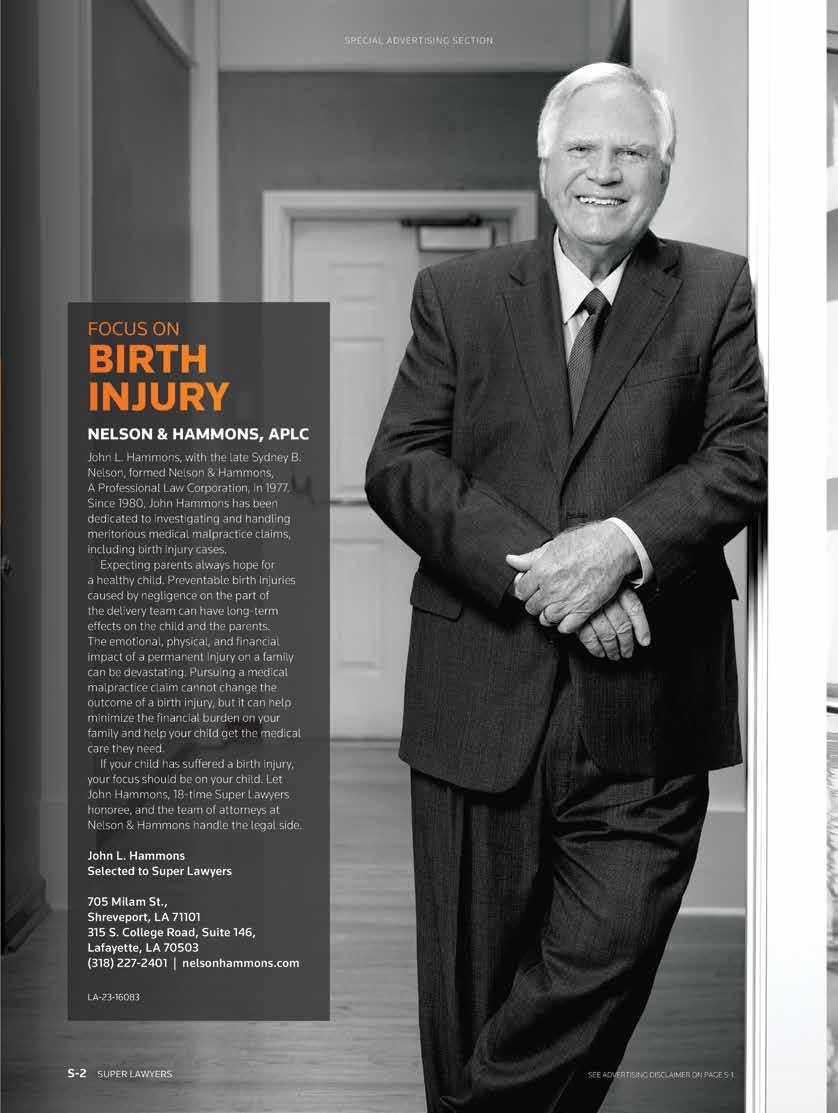 SPECIAL ADVERTISING SECTION

FOCUS ON
BIRTH INJURY

NELSON & HAMMONS, APLC

John L. Hammons, with the late Sydney B. Nelson, formed Nelson & Hammons, A Professional Law Corporation, in 1977. Since 1980, John Hammons has been dedicated to investigating and handling meritorious medical malpractice claims, including birth injury cases.

Expecting parents always hope for a healthy child. Preventable birth injuries caused by negligence on the part of the delivery team can have long-term effects on the child and the parents. The emotional, physical, and financial impact of a permanent injury on a family can be devastating. Pursuing a medical malpractice claim cannot change the outcome of a birth injury, but it can help minimize the financial burden on your family and help your child get the medical care they need.

If your child has suffered a birth injury, your focus should be on your child. Let John Hammons, 18-time Super Lawyers honoree, and the team of attorneys at Nelson & Hammons handle the legal side.

John L. Hammons
Selected to Super Lawyers

705 Milam St.,
Shreveport, LA 71101
315 S. College Road, Suite 146,
Lafayette, LA 70503
(318) 227-2401 | nelsonhammons.com

LA-23-16083

S-2 SUPER LAWYERS

SEE ADVERTISING DISCLAIMER ON PAGE S-1.